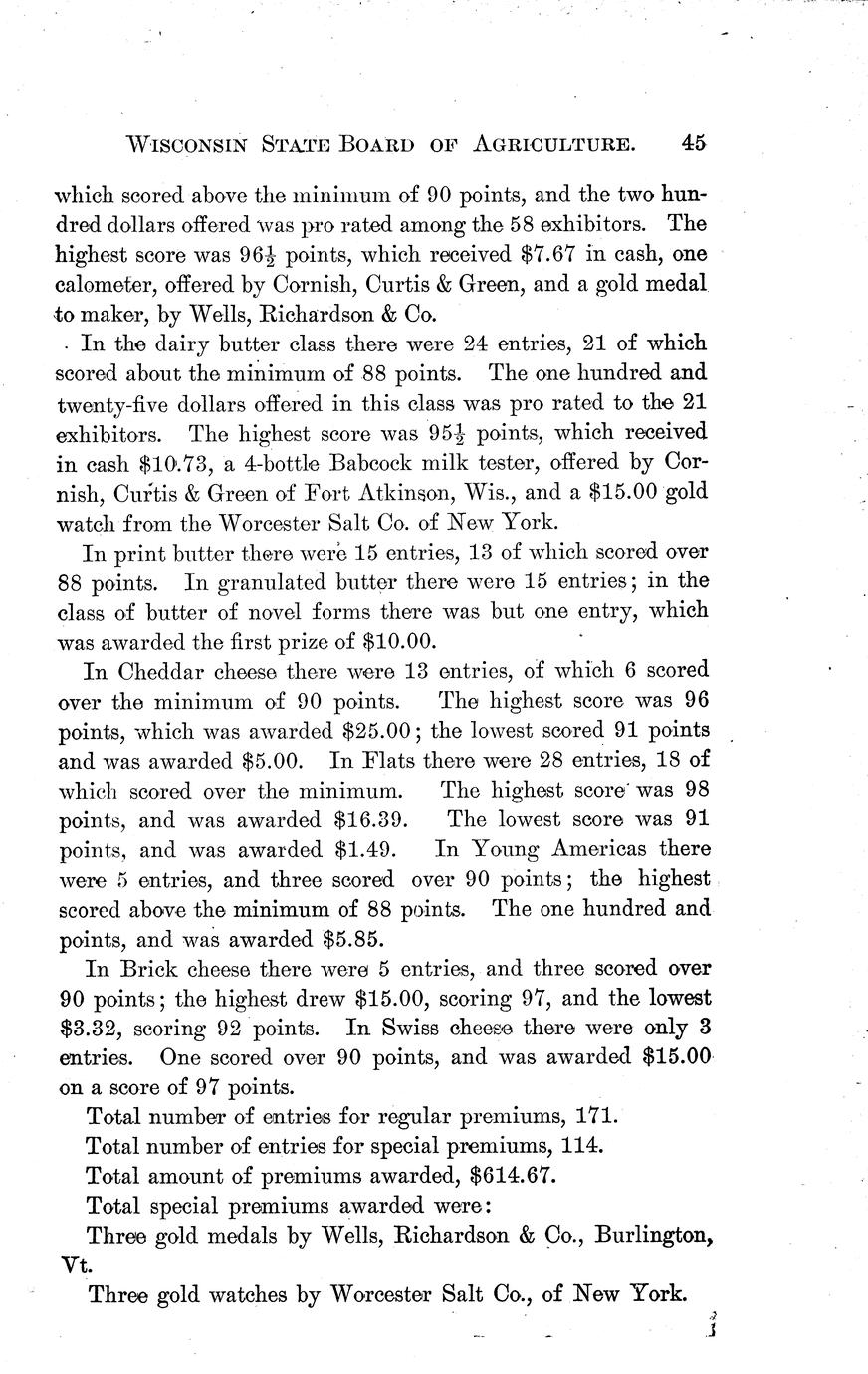 WISCONSIN STATE BOARD OF AGRICULTURE. 45

which scored above the minimum of 90 points, and the two hundred dollars offered was pro rated among the 58 exhibitors. The highest score was $96\frac{1}{2}$ points, which received \$7.67 in cash, one calometer, offered by Cornish, Curtis & Green, and a gold medal to maker, by Wells, Richardson & Co.

In the dairy butter class there were 24 entries, 21 of which scored about the minimum of 88 points. The one hundred and twenty-five dollars offered in this class was pro rated to the 21 exhibitors. The highest score was $95\frac{1}{2}$ points, which received in cash \$10.73, a 4-bottle Babcock milk tester, offered by Cornish, Curtis & Green of Fort Atkinson, Wis., and a \$15.00 gold watch from the Worcester Salt Co. of New York.

In print butter there were 15 entries, 13 of which scored over 88 points. In granulated butter there were 15 entries; in the class of butter of novel forms there was but one entry, which was awarded the first prize of \$10.00.

In Cheddar cheese there were 13 entries, of which 6 scored over the minimum of 90 points. The highest score was 96 points, which was awarded \$25.00; the lowest scored 91 points and was awarded \$5.00. In Flats there were 28 entries, 18 of which scored over the minimum. The highest score was 98 points, and was awarded \$16.39. The lowest score was 91 points, and was awarded \$1.49. In Young Americas there were 5 entries, and three scored over 90 points; the highest scored above the minimum of 88 points. The one hundred and points, and was awarded \$5.85.

In Brick cheese there were 5 entries, and three scored over 90 points; the highest drew \$15.00, scoring 97, and the lowest \$3.32, scoring 92 points. In Swiss cheese there were only 3 entries. One scored over 90 points, and was awarded \$15.00 on a score of 97 points.

Total number of entries for regular premiums, 171.

Total number of entries for special premiums, 114.

Total amount of premiums awarded, \$614.67.

Total special premiums awarded were:

Three gold medals by Wells, Richardson & Co., Burlington, Vt.

Three gold watches by Worcester Salt Co., of New York.